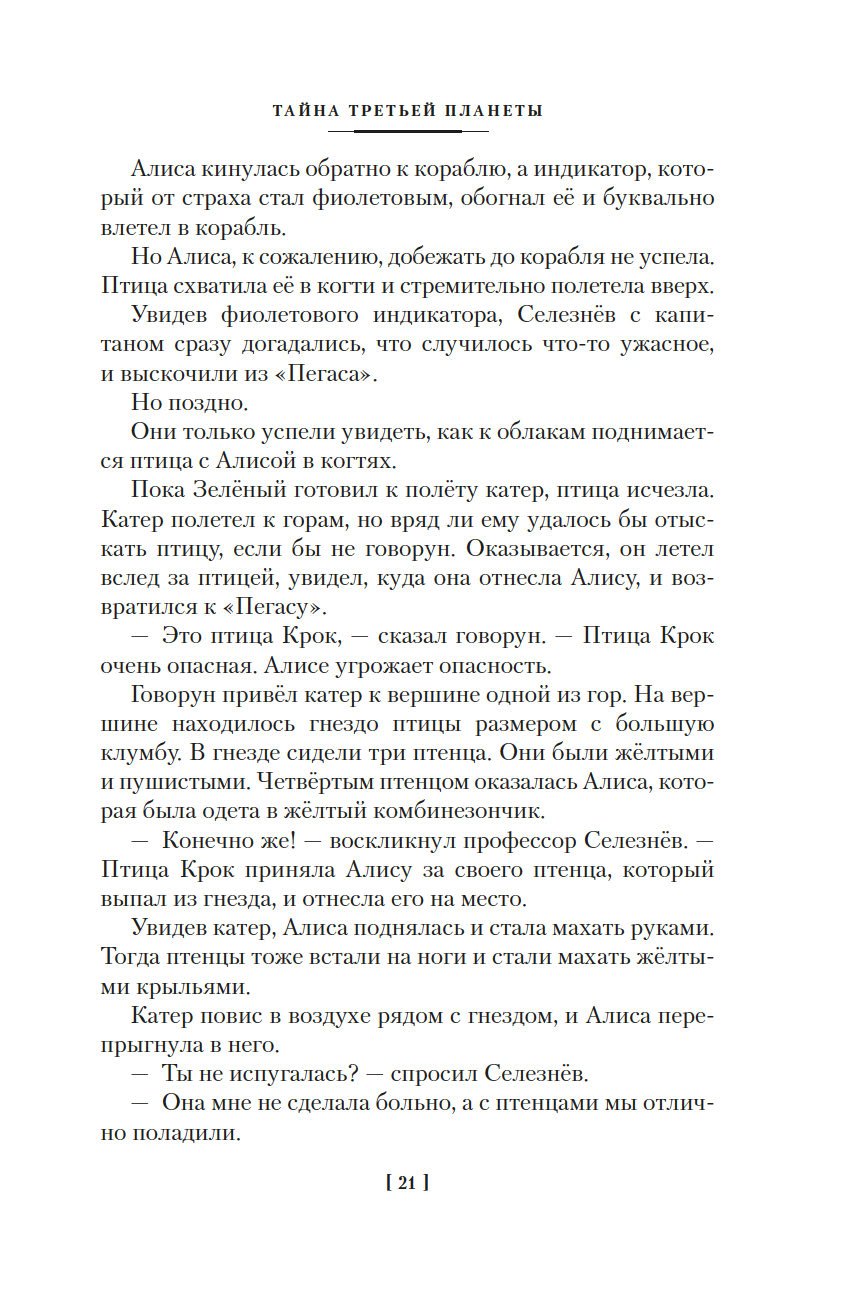 ТАЙНА ТРЕТЬЕЙ ПЛАНЕТЫ

Алиса кинулась обратно к кораблю, а индикатор, который от страха стал фиолетовым, обогнал её и буквально влетел в корабль.

Но Алиса, к сожалению, добежать до корабля не успела. Птица схватила её в когти и стремительно полетела вверх.

Увидев фиолетового индикатора, Селезнёв с капитаном сразу догадались, что случилось что-то ужасное, и выскочили из «Пегаса».

Но поздно.

Они только успели увидеть, как к облакам поднимается птица с Алисой в когтях.

Пока Зелёный готовил к полёту катер, птица исчезла. Катер полетел к горам, но вряд ли ему удалось бы отыскать птицу, если бы не говорун. Оказывается, он летел вслед за птицей, увидел, куда она отнесла Алису, и возвратился к «Пегасу».

— Это птица Крок, — сказал говорун. — Птица Крок очень опасная. Алисе угрожает опасность.

Говорун привёл катер к вершине одной из гор. На вершине находилось гнездо птицы размером с большую клумбу. В гнезде сидели три птенца. Они были жёлтыми и пушистыми. Четвёртым птенцом оказалась Алиса, которая была одета в жёлтый комбинезончик.

— Конечно же! — воскликнул профессор Селезнёв. — Птица Крок приняла Алису за своего птенца, который выпал из гнезда, и отнесла его на место.

Увидев катер, Алиса поднялась и стала махать руками. Тогда птенцы тоже встали на ноги и стали махать жёлтыми крыльями.

Катер повис в воздухе рядом с гнездом, и Алиса перепрыгнула в него.

— Ты не испугалась? — спросил Селезнёв.

— Она мне не сделала больно, а с птенцами мы отлично поладили.

[ 21 ]